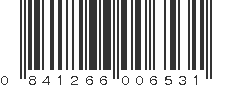 0 841266 006531